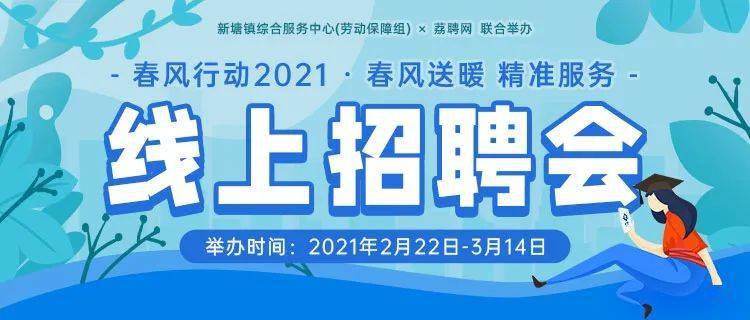 新塘镇综合服务中心(劳动保障组) × 荔聘网 联合举办

- 春风行动2021 · 春风送暖 精准服务 -

线上招聘会

举办时间：2021年2月22日-3月14日